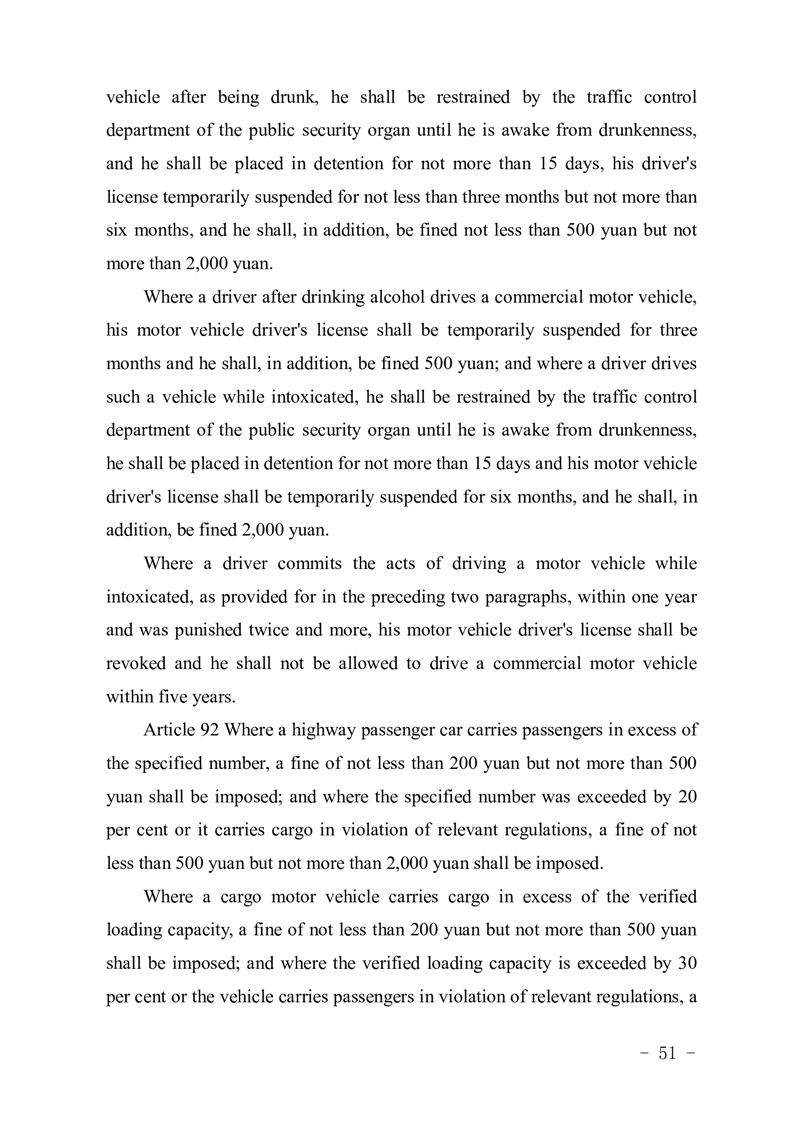 vehicle after being drunk, he shall be restrained by the traffic control department of the public security organ until he is awake from drunkenness, and he shall be placed in detention for not more than 15 days, his driver's license temporarily suspended for not less than three months but not more than six months, and he shall, in addition, be fined not less than 500 yuan but not more than 2,000 yuan.

Where a driver after drinking alcohol drives a commercial motor vehicle, his motor vehicle driver's license shall be temporarily suspended for three months and he shall, in addition, be fined 500 yuan; and where a driver drives such a vehicle while intoxicated, he shall be restrained by the traffic control department of the public security organ until he is awake from drunkenness, he shall be placed in detention for not more than 15 days and his motor vehicle driver's license shall be temporarily suspended for six months, and he shall, in addition, be fined 2,000 yuan.

Where a driver commits the acts of driving a motor vehicle while intoxicated, as provided for in the preceding two paragraphs, within one year and was punished twice and more, his motor vehicle driver's license shall be revoked and he shall not be allowed to drive a commercial motor vehicle within five years.

Article 92 Where a highway passenger car carries passengers in excess of the specified number, a fine of not less than 200 yuan but not more than 500 yuan shall be imposed; and where the specified number was exceeded by 20 per cent or it carries cargo in violation of relevant regulations, a fine of not less than 500 yuan but not more than 2,000 yuan shall be imposed.

Where a cargo motor vehicle carries cargo in excess of the verified loading capacity, a fine of not less than 200 yuan but not more than 500 yuan shall be imposed; and where the verified loading capacity is exceeded by 30 per cent or the vehicle carries passengers in violation of relevant regulations, a

- 51 -